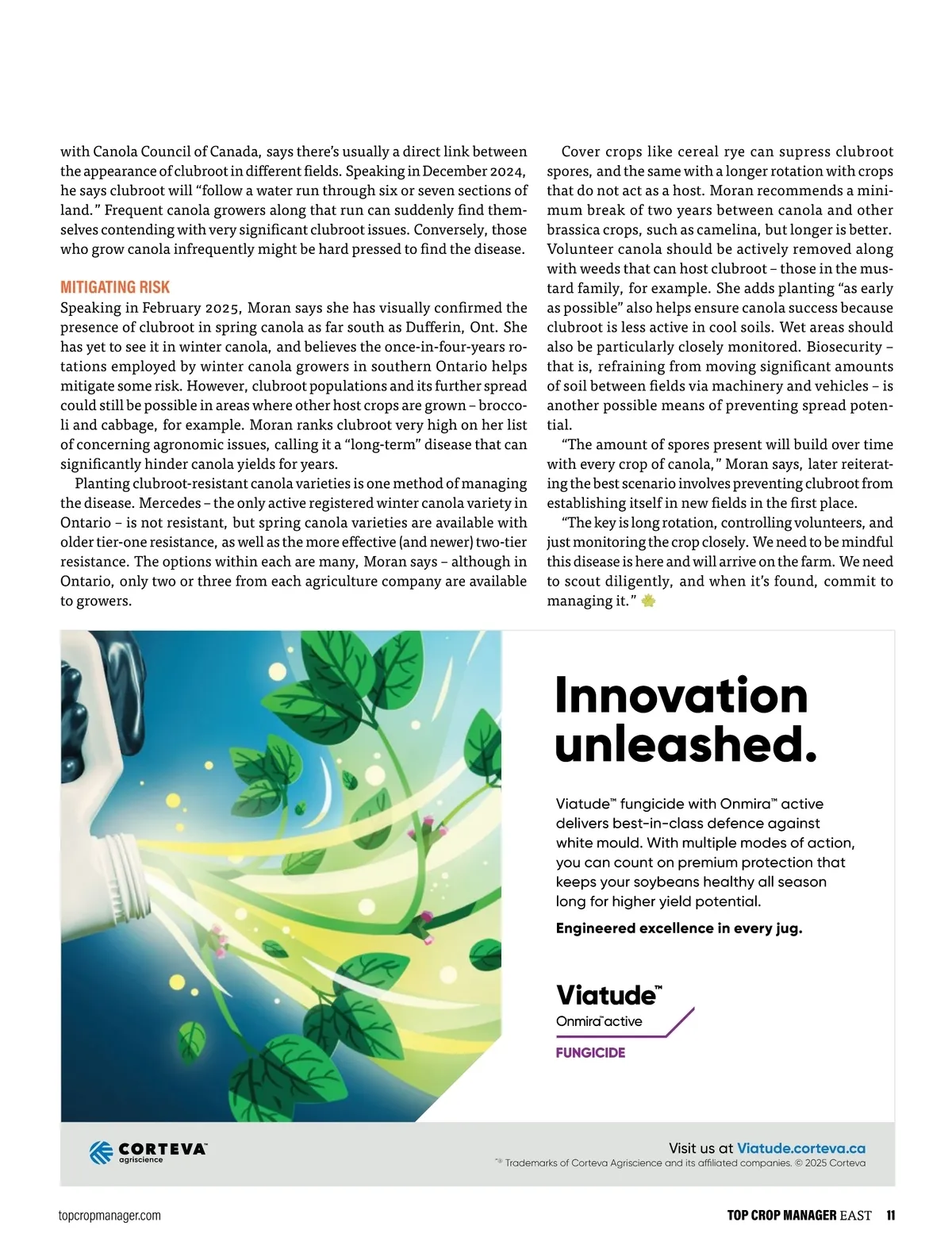 with Canola Council of Canada, says there's usually a direct link between the appearance of clubroot in different fields. Speaking in December 2024, he says clubroot will "follow a water run through six or seven sections of land." Frequent canola growers along that run can suddenly find themselves contending with very significant clubroot issues. Conversely, those who grow canola infrequently might be hard pressed to find the disease.

MITIGATING RISK
Speaking in February 2025, Moran says she has visually confirmed the presence of clubroot in spring canola as far south as Dufferin, Ont. She has yet to see it in winter canola, and believes the once-in-four-years rotations employed by winter canola growers in southern Ontario helps mitigate some risk. However, clubroot populations and its further spread could still be possible in areas where other host crops are grown – broccoli and cabbage, for example. Moran ranks clubroot very high on her list of concerning agronomic issues, calling it a "long-term" disease that can significantly hinder canola yields for years.

Planting clubroot-resistant canola varieties is one method of managing the disease. Mercedes – the only active registered winter canola variety in Ontario – is not resistant, but spring canola varieties are available with older tier-one resistance, as well as the more effective (and newer) two-tier resistance. The options within each are many, Moran says – although in Ontario, only two or three from each agriculture company are available to growers.

Cover crops like cereal rye can supress clubroot spores, and the same with a longer rotation with crops that do not act as a host. Moran recommends a minimum break of two years between canola and other brassica crops, such as camelina, but longer is better. Volunteer canola should be actively removed along with weeds that can host clubroot – those in the mustard family, for example. She adds planting "as early as possible" also helps ensure canola success because clubroot is less active in cool soils. Wet areas should also be particularly closely monitored. Biosecurity – that is, refraining from moving significant amounts of soil between fields via machinery and vehicles – is another possible means of preventing spread potential.

"The amount of spores present will build over time with every crop of canola," Moran says, later reiterating the best scenario involves preventing clubroot from establishing itself in new fields in the first place.

"The key is long rotation, controlling volunteers, and just monitoring the crop closely. We need to be mindful this disease is here and will arrive on the farm. We need to scout diligently, and when it's found, commit to managing it."

Innovation unleashed.

Viatude™ fungicide with Onmira™ active delivers best-in-class defence against white mould. With multiple modes of action, you can count on premium protection that keeps your soybeans healthy all season long for higher yield potential.

Engineered excellence in every jug.

Viatude™
Onmira™ active
FUNGICIDE

CORTEVA™ agriscience

Visit us at Viatude.corteva.ca
™® Trademarks of Corteva Agriscience and its affiliated companies. © 2025 Corteva

topcropmanager.com

TOP CROP MANAGER EAST 11